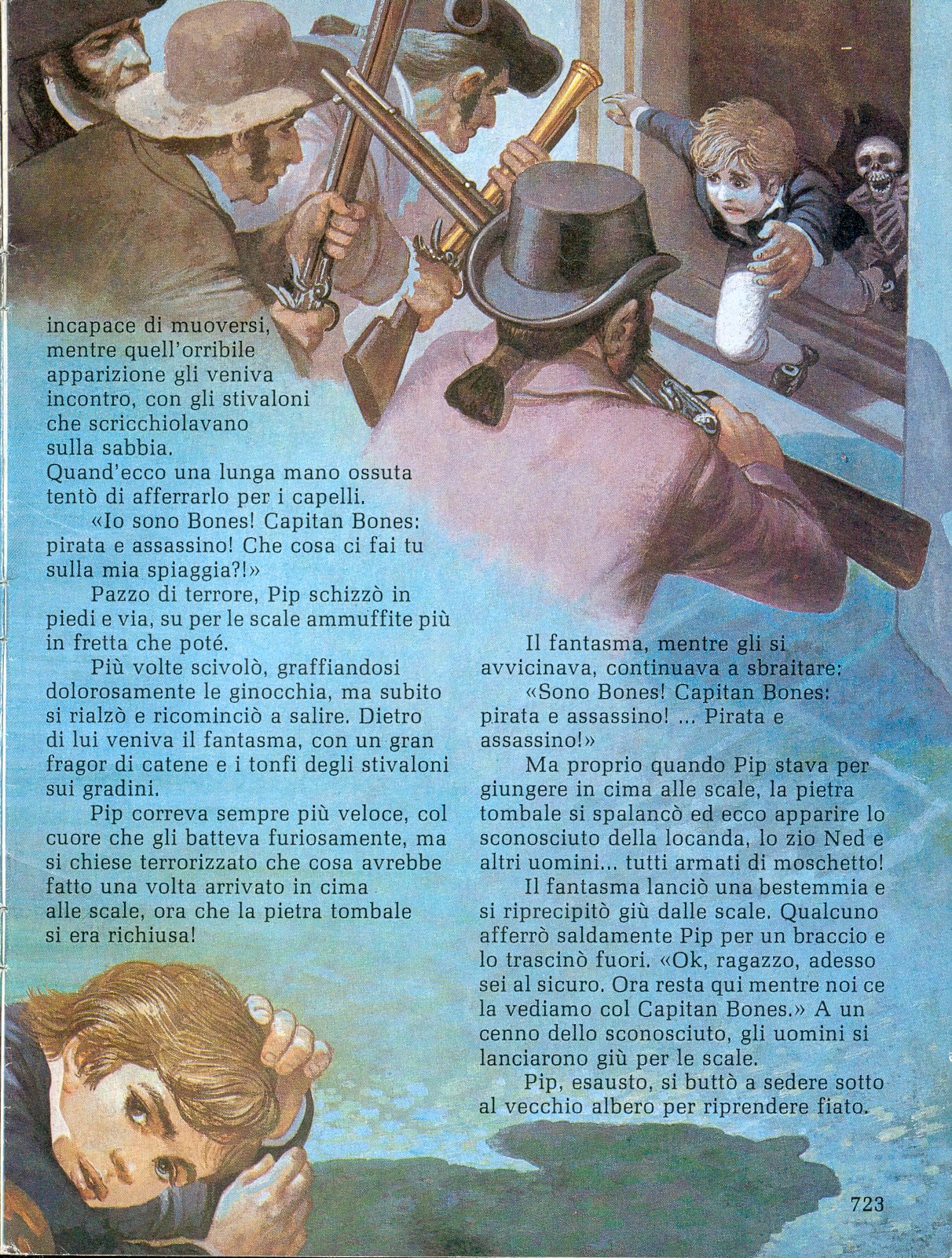 incapace di muoversi, mentre quell'orribile apparizione gli veniva incontro, con gli stivaloni che scricchiolavano sulla sabbia.
Quand'ecco una lunga mano ossuta tentò di afferrarlo per i capelli.

«Io sono Bones! Capitan Bones: pirata e assassino! Che cosa ci fai tu sulla mia spiaggia?!»

Pazzo di terrore, Pip schizzò in piedi e via, su per le scale ammuffite più in fretta che poté.

Più volte scivolò, graffiandosi dolorosamente le ginocchia, ma subito si rialzò e ricominciò a salire. Dietro di lui veniva il fantasma, con un gran fragor di catene e i tonfi degli stivaloni sui gradini.

Pip correva sempre più veloce, col cuore che gli batteva furiosamente, ma si chiese terrorizzato che cosa avrebbe fatto una volta arrivato in cima alle scale, ora che la pietra tombale si era richiusa!

Il fantasma, mentre gli si avvicinava, continuava a sbraitare:

«Sono Bones! Capitan Bones: pirata e assassino! ... Pirata e assassino!»

Ma proprio quando Pip stava per giungere in cima alle scale, la pietra tombale si spalancò ed ecco apparire lo sconosciuto della locanda, lo zio Ned e altri uomini... tutti armati di moschetto!

Il fantasma lanciò una bestemmia e si riprecipitò giù dalle scale. Qualcuno afferrò saldamente Pip per un braccio e lo trascinò fuori. «Ok, ragazzo, adesso sei al sicuro. Ora resta qui mentre noi ce la vediamo col Capitan Bones.» A un cenno dello sconosciuto, gli uomini si lanciarono giù per le scale.

Pip, esausto, si buttò a sedere sotto al vecchio albero per riprendere fiato.

723